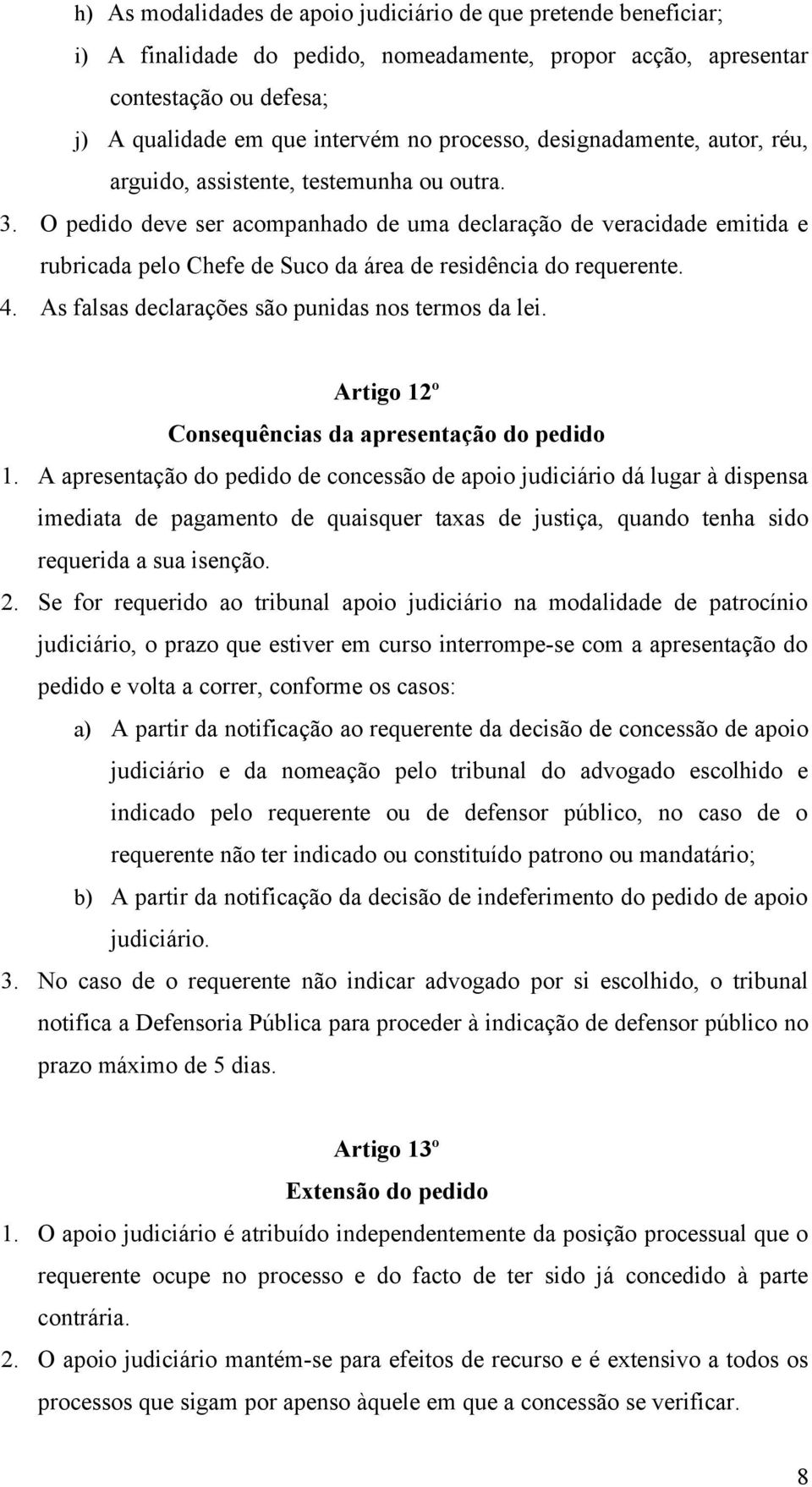 h) As modalidades de apoio judiciário de que pretende beneficiar;

i) A finalidade do pedido, nomeadamente, propor acção, apresentar contestação ou defesa;

j) A qualidade em que intervém no processo, designadamente, autor, réu, arguido, assistente, testemunha ou outra.

3. O pedido deve ser acompanhado de uma declaração de veracidade emitida e rubricada pelo Chefe de Suco da área de residência do requerente.

4. As falsas declarações são punidas nos termos da lei.

Artigo 12º
Consequências da apresentação do pedido

1. A apresentação do pedido de concessão de apoio judiciário dá lugar à dispensa imediata de pagamento de quaisquer taxas de justiça, quando tenha sido requerida a sua isenção.

2. Se for requerido ao tribunal apoio judiciário na modalidade de patrocínio judiciário, o prazo que estiver em curso interrompe-se com a apresentação do pedido e volta a correr, conforme os casos:

a) A partir da notificação ao requerente da decisão de concessão de apoio judiciário e da nomeação pelo tribunal do advogado escolhido e indicado pelo requerente ou de defensor público, no caso de o requerente não ter indicado ou constituído patrono ou mandatário;

b) A partir da notificação da decisão de indeferimento do pedido de apoio judiciário.

3. No caso de o requerente não indicar advogado por si escolhido, o tribunal notifica a Defensoria Pública para proceder à indicação de defensor público no prazo máximo de 5 dias.

Artigo 13º
Extensão do pedido

1. O apoio judiciário é atribuído independentemente da posição processual que o requerente ocupe no processo e do facto de ter sido já concedido à parte contrária.

2. O apoio judiciário mantém-se para efeitos de recurso e é extensivo a todos os processos que sigam por apenso àquele em que a concessão se verificar.

8